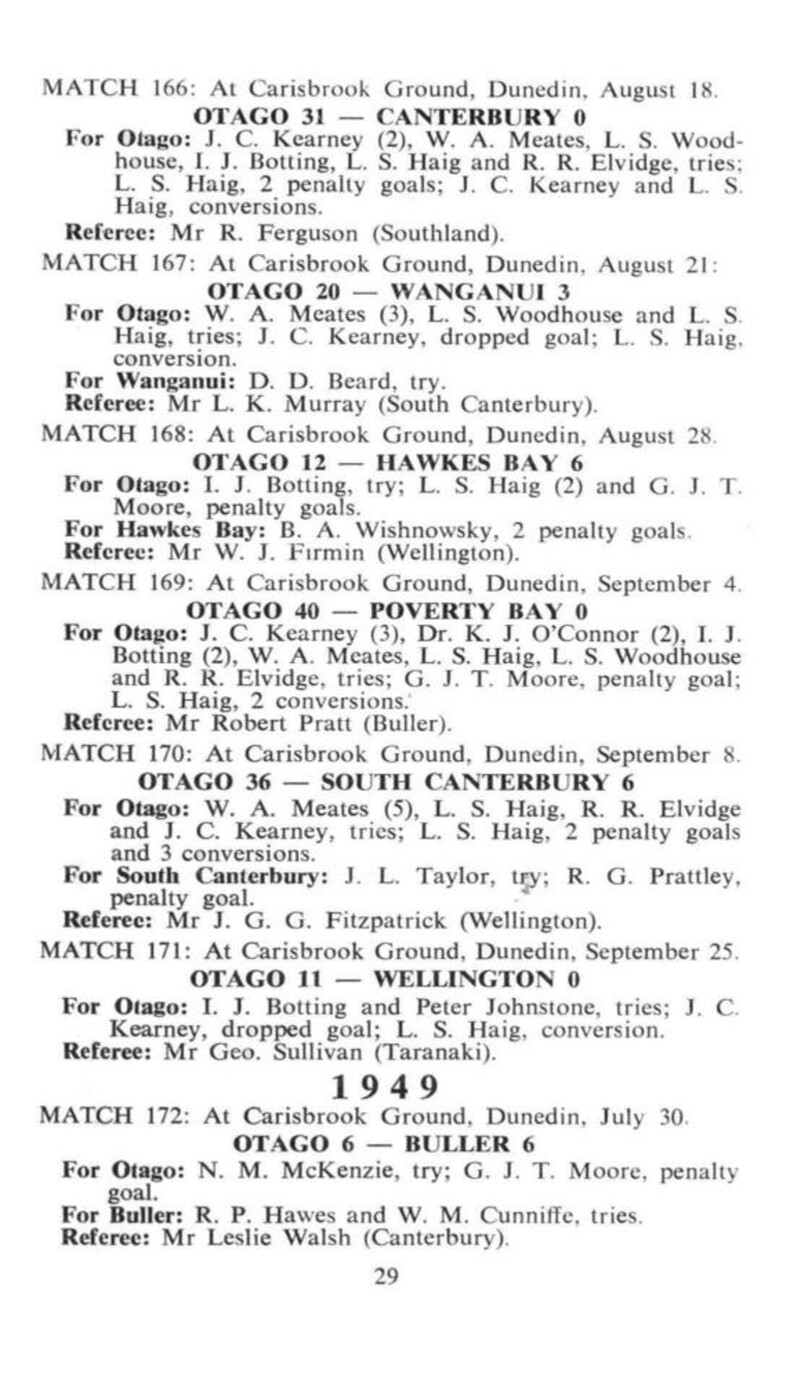 MATCH 166: At Carisbrook Ground, Dunedin, August 18.

OTAGO 31 — CANTERBURY 0

For Otago: J. C. Kearney (2), W. A. Meates, L. S. Woodhouse, I. J. Botting, L. S. Haig and R. R. Elvidge, tries; L. S. Haig, 2 penalty goals; J. C. Kearney and L. S. Haig, conversions.

Referee: Mr R. Ferguson (Southland).

MATCH 167: At Carisbrook Ground, Dunedin, August 21:

OTAGO 20 — WANGANUI 3

For Otago: W. A. Meates (3), L. S. Woodhouse and L. S. Haig, tries; J. C. Kearney, dropped goal; L. S. Haig, conversion.

For Wanganui: D. D. Beard, try.

Referee: Mr L. K. Murray (South Canterbury).

MATCH 168: At Carisbrook Ground, Dunedin, August 28.

OTAGO 12 — HAWKES BAY 6

For Otago: I. J. Botting, try; L. S. Haig (2) and G. J. T. Moore, penalty goals.

For Hawkes Bay: B. A. Wishnowsky, 2 penalty goals.

Referee: Mr W. J. Firmin (Wellington).

MATCH 169: At Carisbrook Ground, Dunedin, September 4.

OTAGO 40 — POVERTY BAY 0

For Otago: J. C. Kearney (3), Dr. K. J. O'Connor (2), I. J. Botting (2), W. A. Meates, L. S. Haig, L. S. Woodhouse and R. R. Elvidge, tries; G. J. T. Moore, penalty goal; L. S. Haig, 2 conversions.

Referee: Mr Robert Pratt (Buller).

MATCH 170: At Carisbrook Ground, Dunedin, September 8.

OTAGO 36 — SOUTH CANTERBURY 6

For Otago: W. A. Meates (5), L. S. Haig, R. R. Elvidge and J. C. Kearney, tries; L. S. Haig, 2 penalty goals and 3 conversions.

For South Canterbury: J. L. Taylor, try; R. G. Prattley, penalty goal.

Referee: Mr J. G. G. Fitzpatrick (Wellington).

MATCH 171: At Carisbrook Ground, Dunedin, September 25.

OTAGO 11 — WELLINGTON 0

For Otago: I. J. Botting and Peter Johnstone, tries; J. C. Kearney, dropped goal; L. S. Haig, conversion.

Referee: Mr Geo. Sullivan (Taranaki).

1949

MATCH 172: At Carisbrook Ground, Dunedin, July 30.

OTAGO 6 — BULLER 6

For Otago: N. M. McKenzie, try; G. J. T. Moore, penalty goal.

For Buller: R. P. Hawes and W. M. Cunniffe, tries.

Referee: Mr Leslie Walsh (Canterbury).

29